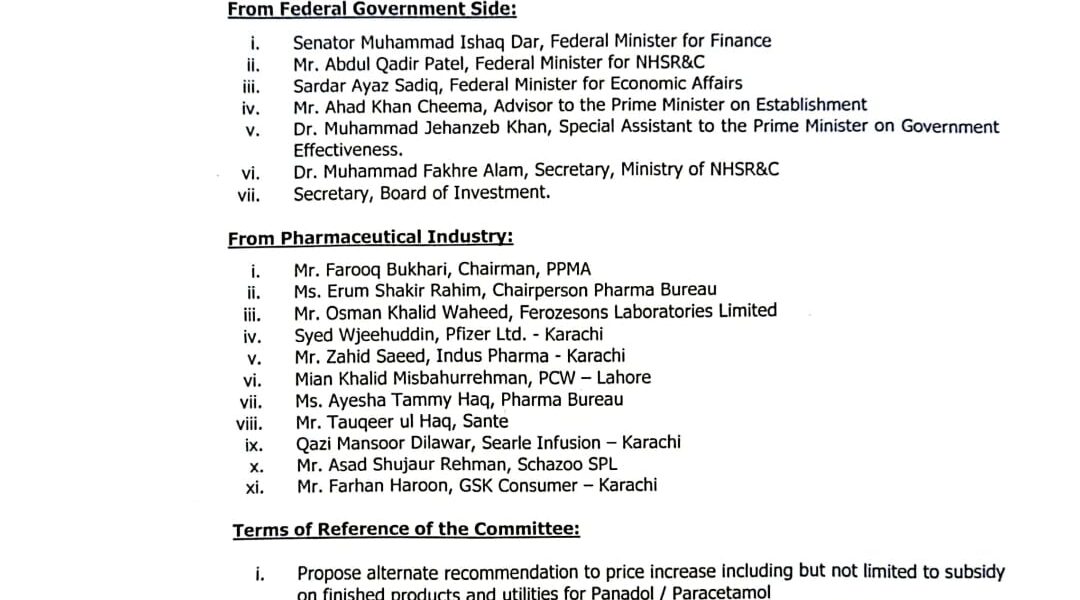 From Federal Government Side:

i. Senator Muhammad Ishaq Dar, Federal Minister for Finance
ii. Mr. Abdul Qadir Patel, Federal Minister for NHSR&C
iii. Sardar Ayaz Sadiq, Federal Minister for Economic Affairs
iv. Mr. Ahad Khan Cheema, Advisor to the Prime Minister on Establishment
v. Dr. Muhammad Jehanzeb Khan, Special Assistant to the Prime Minister on Government Effectiveness.
vi. Dr. Muhammad Fakhre Alam, Secretary, Ministry of NHSR&C
vii. Secretary, Board of Investment.

From Pharmaceutical Industry:

i. Mr. Farooq Bukhari, Chairman, PPMA
ii. Ms. Erum Shakir Rahim, Chairperson Pharma Bureau
iii. Mr. Osman Khalid Waheed, Ferozesons Laboratories Limited
iv. Syed Wjeehuddin, Pfizer Ltd. - Karachi
v. Mr. Zahid Saeed, Indus Pharma - Karachi
vi. Mian Khalid Misbahurrehman, PCW – Lahore
vii. Ms. Ayesha Tammy Haq, Pharma Bureau
viii. Mr. Tauqeer ul Haq, Sante
ix. Qazi Mansoor Dilawar, Searle Infusion – Karachi
x. Mr. Asad Shujaur Rehman, Schazoo SPL
xi. Mr. Farhan Haroon, GSK Consumer – Karachi

Terms of Reference of the Committee:

i. Propose alternate recommendation to price increase including but not limited to subsidy on finished products and utilities for Panadol / Paracetamol